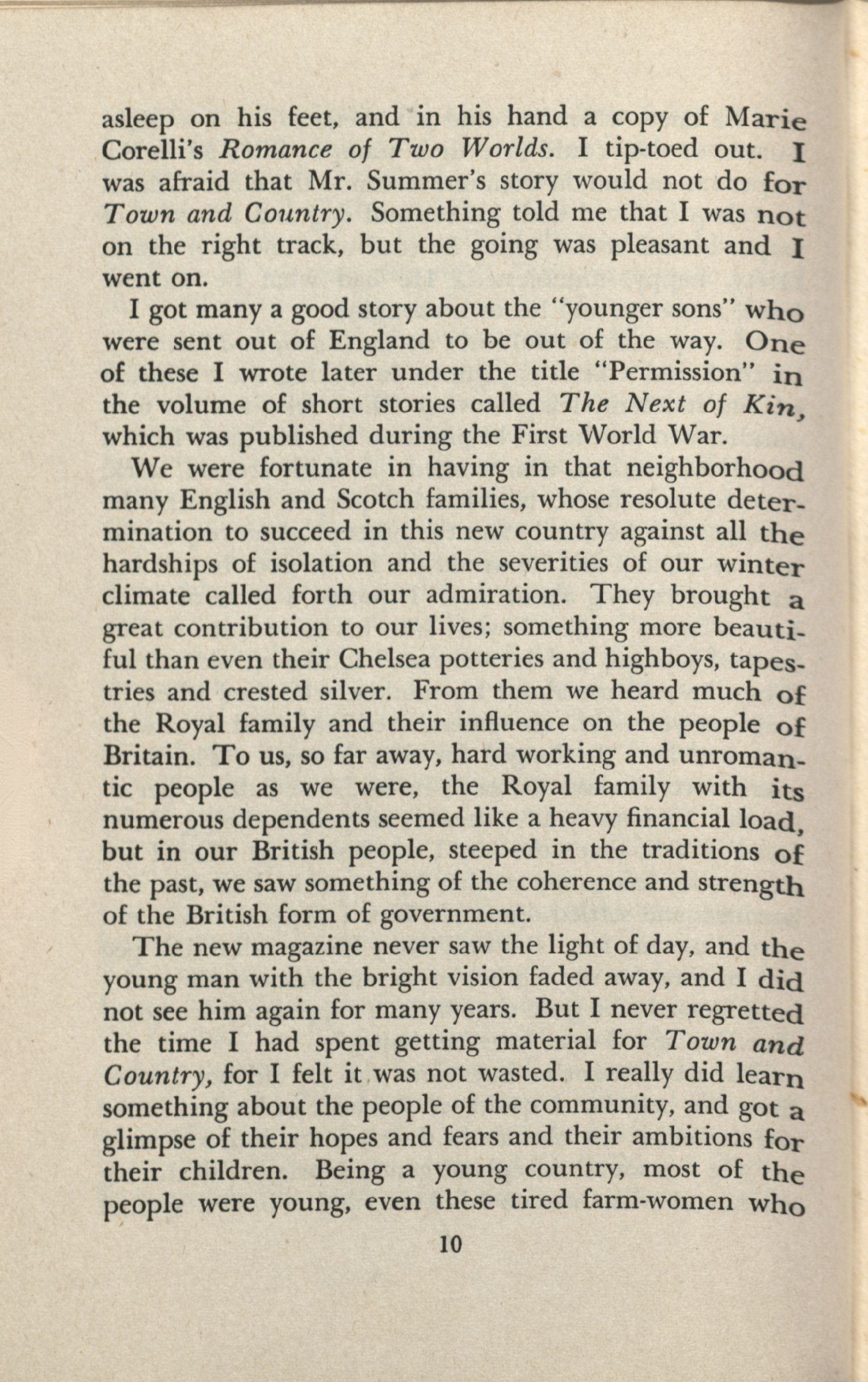 asleep on his feet, and in his hand a copy of Marie Corelli's Romance of Two Worlds. I tip-toed out. I was afraid that Mr. Summer's story would not do for Town and Country. Something told me that I was not on the right track, but the going was pleasant and I went on.

I got many a good story about the "younger sons" who were sent out of England to be out of the way. One of these I wrote later under the title "Permission" in the volume of short stories called The Next of Kin, which was published during the First World War.

We were fortunate in having in that neighborhood many English and Scotch families, whose resolute determination to succeed in this new country against all the hardships of isolation and the severities of our winter climate called forth our admiration. They brought a great contribution to our lives; something more beautiful than even their Chelsea potteries and highboys, tapestries and crested silver. From them we heard much of the Royal family and their influence on the people of Britain. To us, so far away, hard working and unromantic people as we were, the Royal family with its numerous dependents seemed like a heavy financial load, but in our British people, steeped in the traditions of the past, we saw something of the coherence and strength of the British form of government.

The new magazine never saw the light of day, and the young man with the bright vision faded away, and I did not see him again for many years. But I never regretted the time I had spent getting material for Town and Country, for I felt it was not wasted. I really did learn something about the people of the community, and got a glimpse of their hopes and fears and their ambitions for their children. Being a young country, most of the people were young, even these tired farm-women who

10